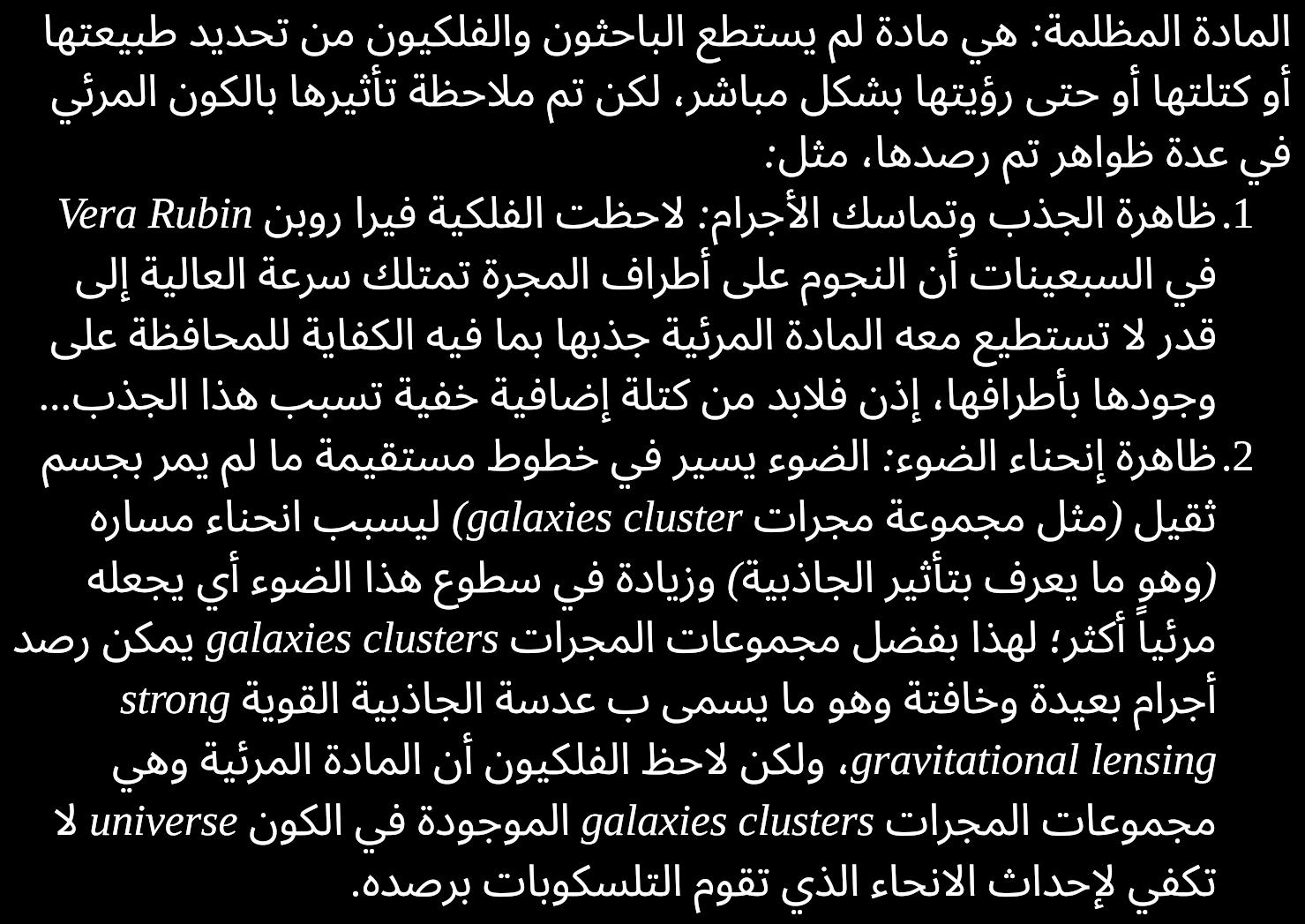 المادة المظلمة: هي مادة لم يستطع الباحثون والفلكيون من تحديد طبيعتها أو كتلتها أو حتى رؤيتها بشكل مباشر، لكن تم ملاحظة تأثيرها بالكون المرئي في عدة ظواهر تم رصدها، مثل:

1. ظاهرة الجذب وتماسك الأجرام: لاحظت الفلكية فيرا روبن Vera Rubin في السبعينات أن النجوم على أطراف المجرة تمتلك سرعة العالية إلى قدر لا تستطيع معه المادة المرئية جذبها بما فيه الكفاية للمحافظة على وجودها بأطرافها، إذن فلابد من كتلة إضافية خفية تسبب هذا الجذب...

2. ظاهرة إنحناء الضوء: الضوء يسير في خطوط مستقيمة ما لم يمر بجسم ثقيل (مثل مجموعة مجرات galaxies cluster) ليسبب انحناء مساره (وهو ما يعرف بتأثير الجاذبية) وزيادة في سطوع هذا الضوء أي يجعله مرئياً أكثر؛ لهذا بفضل مجموعات المجرات galaxies clusters يمكن رصد أجرام بعيدة وخافتة وهو ما يسمى ب عدسة الجاذبية القوية strong gravitational lensing، ولكن لاحظ الفلكيون أن المادة المرئية وهي مجموعات المجرات galaxies clusters الموجودة في الكون universe لا تكفي لإحداث الانحاء الذي تقوم التلسكوبات برصده.